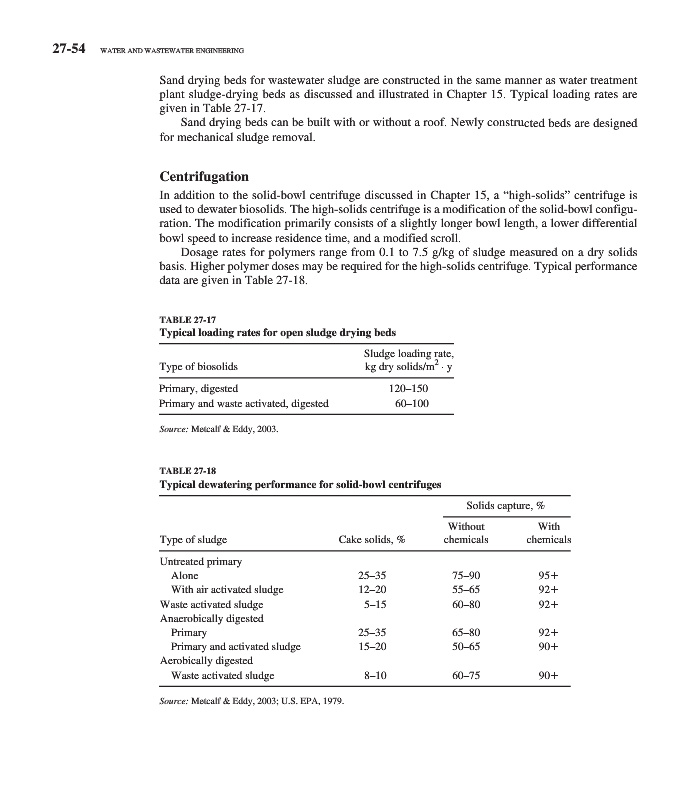 27-54 WATER AND WASTEWATER ENGINEERING

Sand drying beds for wastewater sludge are constructed in the same manner as water treatment plant sludge-drying beds as discussed and illustrated in Chapter 15. Typical loading rates are given in Table 27-17.

Sand drying beds can be built with or without a roof. Newly constructed beds are designed for mechanical sludge removal.

Centrifugation

In addition to the solid-bowl centrifuge discussed in Chapter 15, a "high-solids" centrifuge is used to dewater biosolids. The high-solids centrifuge is a modification of the solid-bowl configuration. The modification primarily consists of a slightly longer bowl length, a lower differential bowl speed to increase residence time, and a modified scroll.

Dosage rates for polymers range from 0.1 to 7.5 g/kg of sludge measured on a dry solids basis. Higher polymer doses may be required for the high-solids centrifuge. Typical performance data are given in Table 27-18.

TABLE 27-17
Typical loading rates for open sludge drying beds

| Type of biosolids | Sludge loading rate, kg dry solids/$m^2 \cdot y$ |
|---|---|
| Primary, digested | 120–150 |
| Primary and waste activated, digested | 60–100 |

Source: Metcalf & Eddy, 2003.

TABLE 27-18
Typical dewatering performance for solid-bowl centrifuges

| Type of sludge | Cake solids, % | Solids capture, % Without chemicals | Solids capture, % With chemicals |
|---|---|---|---|
| Untreated primary | | | |
| Alone | 25–35 | 75–90 | 95+ |
| With air activated sludge | 12–20 | 55–65 | 92+ |
| Waste activated sludge | 5–15 | 60–80 | 92+ |
| Anaerobically digested | | | |
| Primary | 25–35 | 65–80 | 92+ |
| Primary and activated sludge | 15–20 | 50–65 | 90+ |
| Aerobically digested | | | |
| Waste activated sludge | 8–10 | 60–75 | 90+ |

Source: Metcalf & Eddy, 2003; U.S. EPA, 1979.